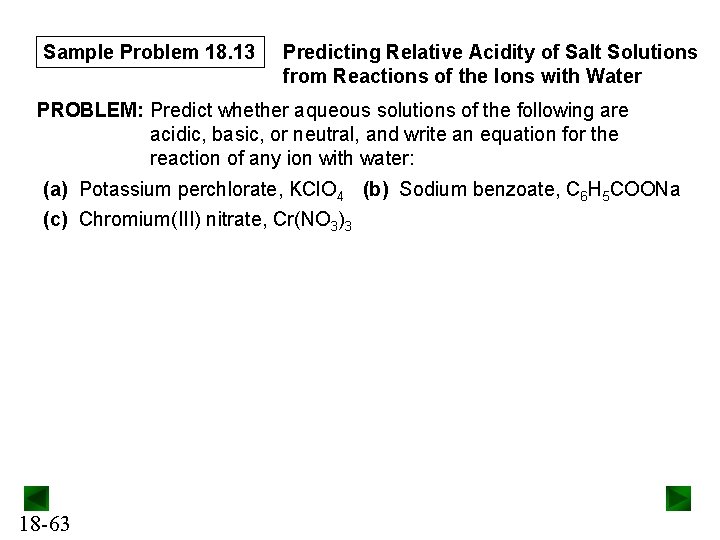 Sample Problem 18.13

Predicting Relative Acidity of Salt Solutions from Reactions of the Ions with Water

PROBLEM: Predict whether aqueous solutions of the following are acidic, basic, or neutral, and write an equation for the reaction of any ion with water:

(a) Potassium perchlorate, $KClO_4$ (b) Sodium benzoate, $C_6H_5COONa$

(c) Chromium(III) nitrate, $Cr(NO_3)_3$

18-63